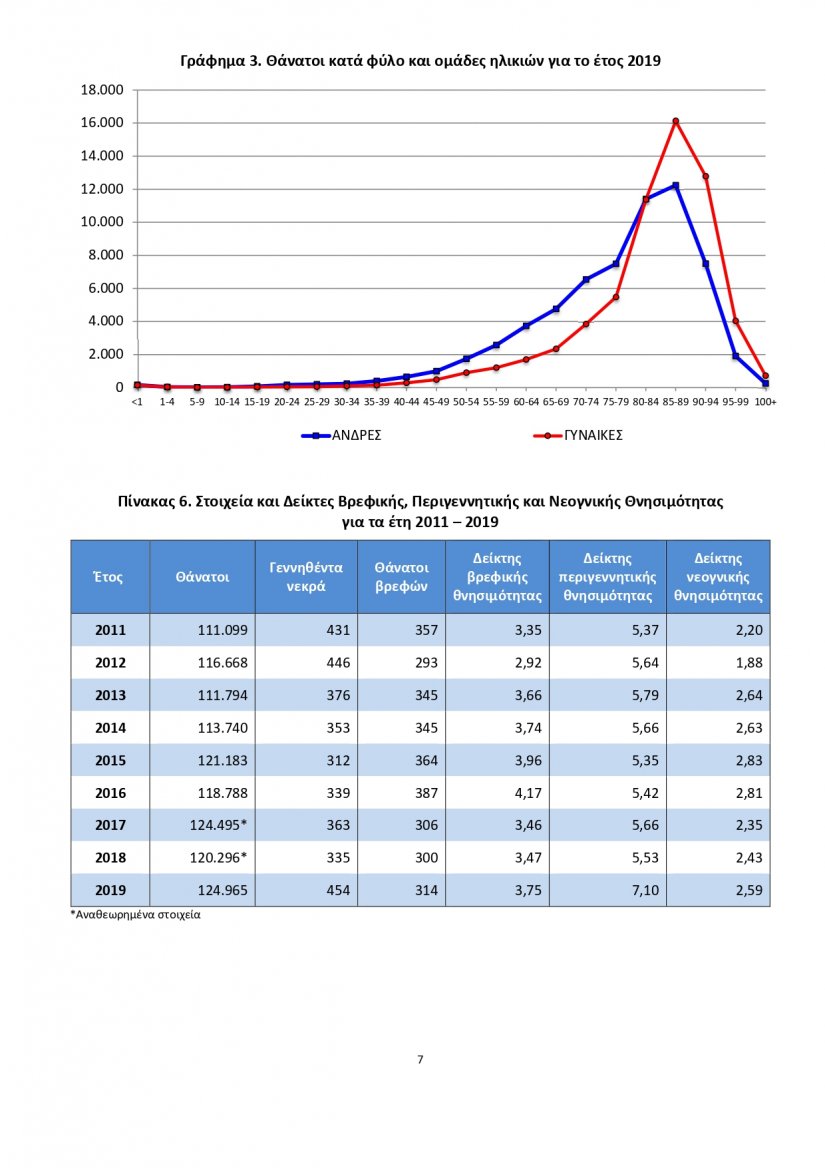 Γράφημα 3. Θάνατοι κατά φύλο και ομάδες ηλικιών για το έτος 2019

18.000
16.000
14.000
12.000
10.000
8.000
6.000
4.000
2.000
0

<1 1-4 5-9 10-14 15-19 20-24 25-29 30-34 35-39 40-44 45-49 50-54 55-59 60-64 65-69 70-74 75-79 80-84 85-89 90-94 95-99 100+

ΑΝΔΡΕΣ ΓΥΝΑΙΚΕΣ

Πίνακας 6. Στοιχεία και Δείκτες Βρεφικής, Περιγεννητικής και Νεογνικής Θνησιμότητας για τα έτη 2011 – 2019

| Έτος | Θάνατοι | Γεννηθέντα νεκρά | Θάνατοι βρεφών | Δείκτης βρεφικής θνησιμότητας | Δείκτης περιγεννητικής θνησιμότητας | Δείκτης νεογνικής θνησιμότητας |
|---|---|---|---|---|---|---|
| 2011 | 111.099 | 431 | 357 | 3,35 | 5,37 | 2,20 |
| 2012 | 116.668 | 446 | 293 | 2,92 | 5,64 | 1,88 |
| 2013 | 111.794 | 376 | 345 | 3,66 | 5,79 | 2,64 |
| 2014 | 113.740 | 353 | 345 | 3,74 | 5,66 | 2,63 |
| 2015 | 121.183 | 312 | 364 | 3,96 | 5,35 | 2,83 |
| 2016 | 118.788 | 339 | 387 | 4,17 | 5,42 | 2,81 |
| 2017 | 124.495* | 363 | 306 | 3,46 | 5,66 | 2,35 |
| 2018 | 120.296* | 335 | 300 | 3,47 | 5,53 | 2,43 |
| 2019 | 124.965 | 454 | 314 | 3,75 | 7,10 | 2,59 |

*Αναθεωρημένα στοιχεία

7